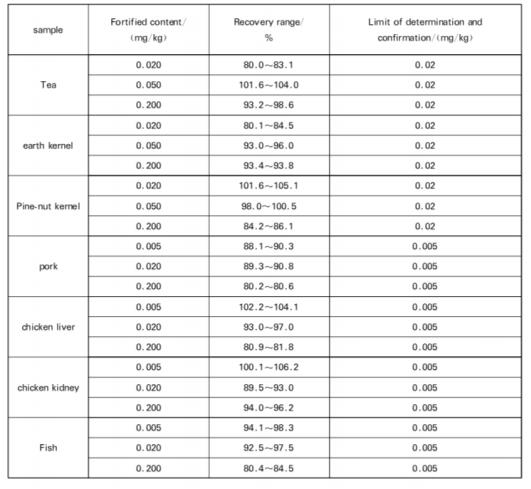 | sample | Fortified content/ (mg/kg) | Recovery range/ % | Limit of determination and confirmation/(mg/kg) |
|---|---|---|---|
| Tea | 0.020 | 80.0～83.1 | 0.02 |
| | 0.050 | 101.6～104.0 | 0.02 |
| | 0.200 | 93.2～98.6 | 0.02 |
| earth kernel | 0.020 | 80.1～84.5 | 0.02 |
| | 0.050 | 93.0～96.0 | 0.02 |
| | 0.200 | 93.4～93.8 | 0.02 |
| Pine-nut kernel | 0.020 | 101.6～105.1 | 0.02 |
| | 0.050 | 98.0～100.5 | 0.02 |
| | 0.200 | 84.2～86.1 | 0.02 |
| pork | 0.005 | 88.1～90.3 | 0.005 |
| | 0.020 | 89.3～90.8 | 0.005 |
| | 0.200 | 80.2～80.6 | 0.005 |
| chicken liver | 0.005 | 102.2～104.1 | 0.005 |
| | 0.020 | 93.0～97.0 | 0.005 |
| | 0.200 | 80.9～81.8 | 0.005 |
| chicken kidney | 0.005 | 100.1～106.2 | 0.005 |
| | 0.020 | 89.5～93.0 | 0.005 |
| | 0.200 | 94.0～96.2 | 0.005 |
| Fish | 0.005 | 94.1～98.3 | 0.005 |
| | 0.020 | 92.5～97.5 | 0.005 |
| | 0.200 | 80.4～84.5 | 0.005 |